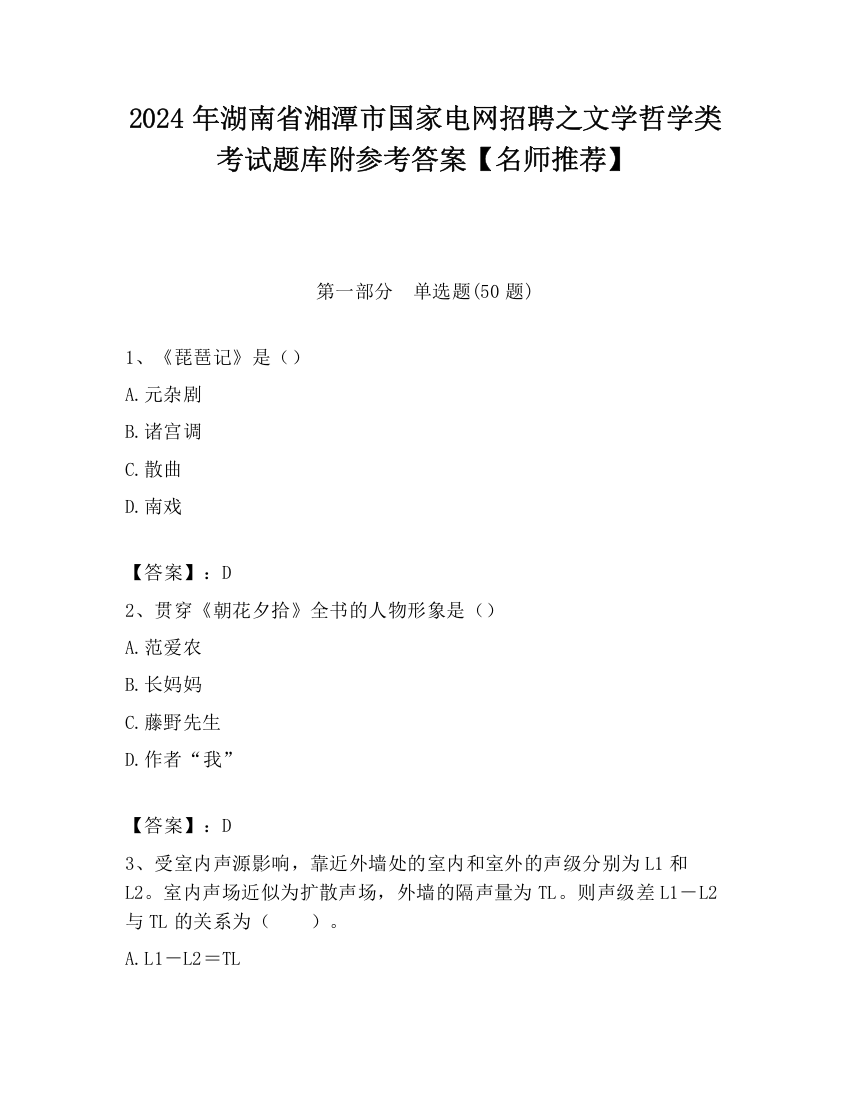 2024 年湖南省湘潭市国家电网招聘之文学哲学类考试题库附参考答案【名师推荐】

第一部分　单选题(50 题)

1、《琵琶记》是（）

A.元杂剧

B.诸宫调

C.散曲

D.南戏

【答案】：D

2、贯穿《朝花夕拾》全书的人物形象是（）

A.范爱农

B.长妈妈

C.藤野先生

D.作者“我”

【答案】：D

3、受室内声源影响，靠近外墙处的室内和室外的声级分别为 L1 和 L2。室内声场近似为扩散声场，外墙的隔声量为 TL。则声级差 L1－L2 与 TL 的关系为（　　）。

A.L1－L2＝TL